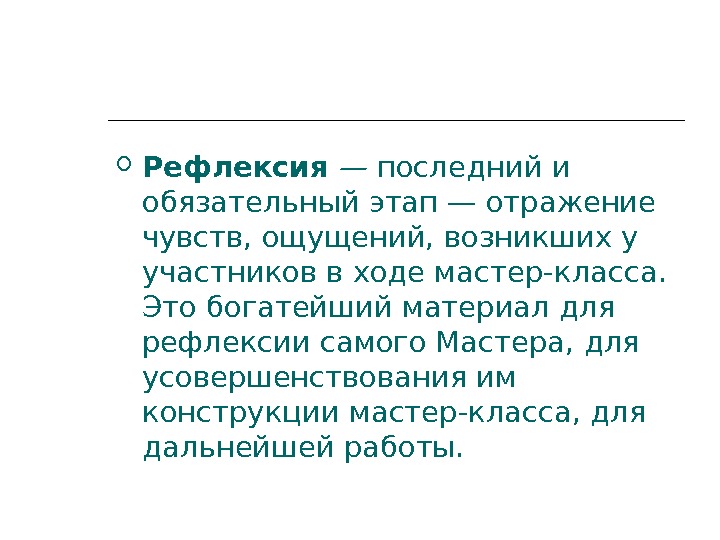 • Рефлексия — последний и обязательный этап — отражение чувств, ощущений, возникших у участников в ходе мастер-класса. Это богатейший материал для рефлексии самого Мастера, для усовершенствования им конструкции мастер-класса, для дальнейшей работы.